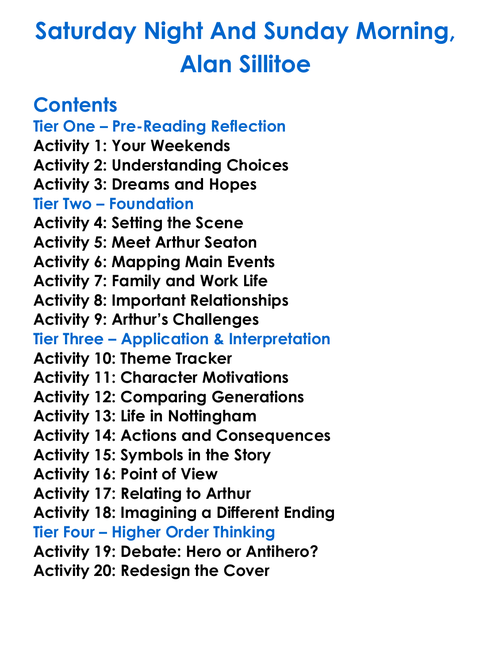 Saturday Night And Sunday Morning, Alan Sillitoe

Contents
Tier One – Pre-Reading Reflection
Activity 1: Your Weekends
Activity 2: Understanding Choices
Activity 3: Dreams and Hopes
Tier Two – Foundation
Activity 4: Setting the Scene
Activity 5: Meet Arthur Seaton
Activity 6: Mapping Main Events
Activity 7: Family and Work Life
Activity 8: Important Relationships
Activity 9: Arthur's Challenges
Tier Three – Application & Interpretation
Activity 10: Theme Tracker
Activity 11: Character Motivations
Activity 12: Comparing Generations
Activity 13: Life in Nottingham
Activity 14: Actions and Consequences
Activity 15: Symbols in the Story
Activity 16: Point of View
Activity 17: Relating to Arthur
Activity 18: Imagining a Different Ending
Tier Four – Higher Order Thinking
Activity 19: Debate: Hero or Antihero?
Activity 20: Redesign the Cover